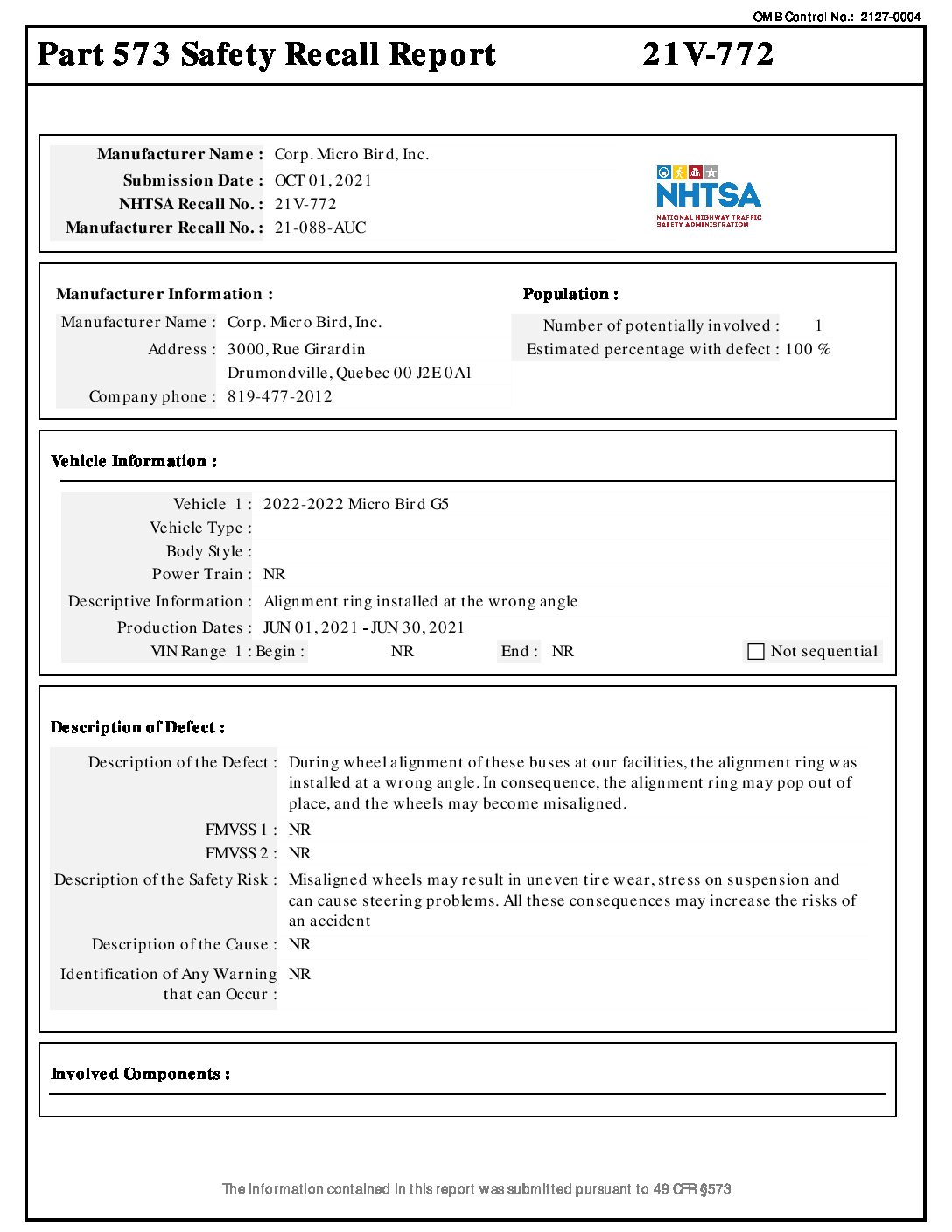 OMB Control No.: 2127-0004

Part 573 Safety Recall Report 21V-772

Manufacturer Name : Corp. Micro Bird, Inc.
Submission Date : OCT 01, 2021
NHTSA Recall No. : 21V-772
Manufacturer Recall No. : 21-088-AUC

NHTSA
NATIONAL HIGHWAY TRAFFIC SAFETY ADMINISTRATION

Manufacturer Information :
Manufacturer Name : Corp. Micro Bird, Inc.
Address : 3000, Rue Girardin
Drumondville, Quebec 00 J2E 0A1
Company phone : 819-477-2012

Population :
Number of potentially involved : 1
Estimated percentage with defect : 100 %

Vehicle Information :
Vehicle 1 : 2022-2022 Micro Bird G5
Vehicle Type :
Body Style :
Power Train : NR
Descriptive Information : Alignment ring installed at the wrong angle
Production Dates : JUN 01, 2021 - JUN 30, 2021
VIN Range 1 : Begin : NR End : NR Not sequential

Description of Defect :
Description of the Defect : During wheel alignment of these buses at our facilities, the alignment ring was installed at a wrong angle. In consequence, the alignment ring may pop out of place, and the wheels may become misaligned.
FMVSS 1 : NR
FMVSS 2 : NR
Description of the Safety Risk : Misaligned wheels may result in uneven tire wear, stress on suspension and can cause steering problems. All these consequences may increase the risks of an accident
Description of the Cause : NR
Identification of Any Warning that can Occur : NR

Involved Components :

The information contained in this report was submitted pursuant to 49 CFR §573